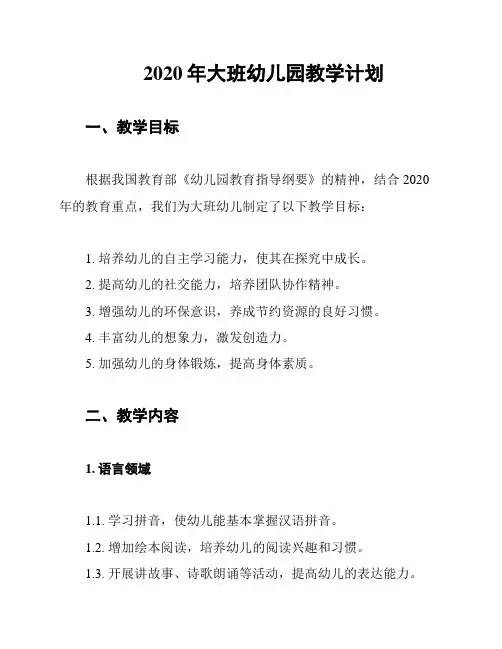 2020 年大班幼儿园教学计划

一、教学目标

根据我国教育部《幼儿园教育指导纲要》的精神，结合 2020 年的教育重点，我们为大班幼儿制定了以下教学目标：

1. 培养幼儿的自主学习能力，使其在探究中成长。
2. 提高幼儿的社交能力，培养团队协作精神。
3. 增强幼儿的环保意识，养成节约资源的良好习惯。
4. 丰富幼儿的想象力，激发创造力。
5. 加强幼儿的身体锻炼，提高身体素质。

二、教学内容

1. 语言领域

1.1. 学习拼音，使幼儿能基本掌握汉语拼音。
1.2. 增加绘本阅读，培养幼儿的阅读兴趣和习惯。
1.3. 开展讲故事、诗歌朗诵等活动，提高幼儿的表达能力。